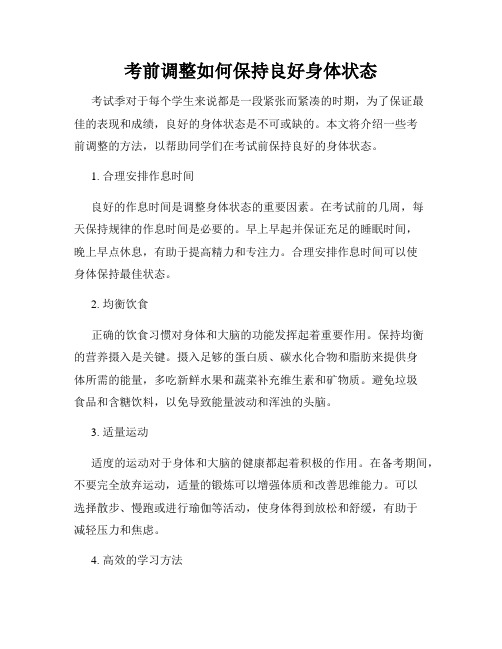 考前调整如何保持良好身体状态

考试季对于每个学生来说都是一段紧张而紧凑的时期，为了保证最佳的表现和成绩，良好的身体状态是不可或缺的。本文将介绍一些考前调整的方法，以帮助同学们在考试前保持良好的身体状态。

1. 合理安排作息时间

良好的作息时间是调整身体状态的重要因素。在考试前的几周，每天保持规律的作息时间是必要的。早上早起并保证充足的睡眠时间，晚上早点休息，有助于提高精力和专注力。合理安排作息时间可以使身体保持最佳状态。

2. 均衡饮食

正确的饮食习惯对身体和大脑的功能发挥起着重要作用。保持均衡的营养摄入是关键。摄入足够的蛋白质、碳水化合物和脂肪来提供身体所需的能量，多吃新鲜水果和蔬菜补充维生素和矿物质。避免垃圾食品和含糖饮料，以免导致能量波动和浑浊的头脑。

3. 适量运动

适度的运动对于身体和大脑的健康都起着积极的作用。在备考期间，不要完全放弃运动，适量的锻炼可以增强体质和改善思维能力。可以选择散步、慢跑或进行瑜伽等活动，使身体得到放松和舒缓，有助于减轻压力和焦虑。

4. 高效的学习方法